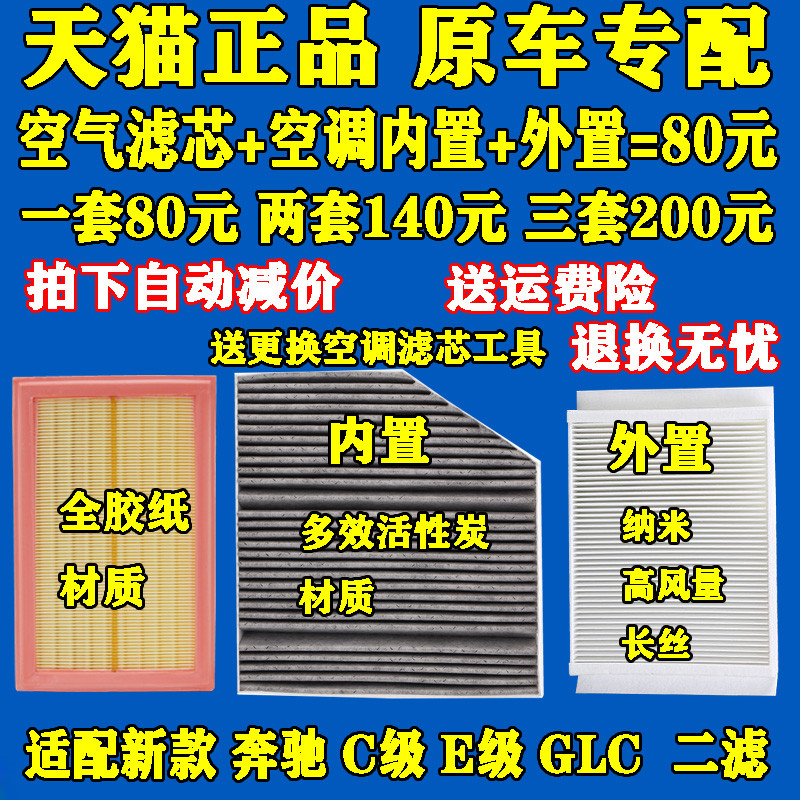 天猫正品 原车专配

空气滤芯+空调内置+外置=80元

一套80元 两套140元 三套200元

拍下自动减价 送运费险

送更换空调滤芯工具 退换无忧

全胶纸

材质

内置

多效活性炭

材质

外置

纳米

高风量

长丝

适配新款 奔驰 C级 E级 GLC 二滤